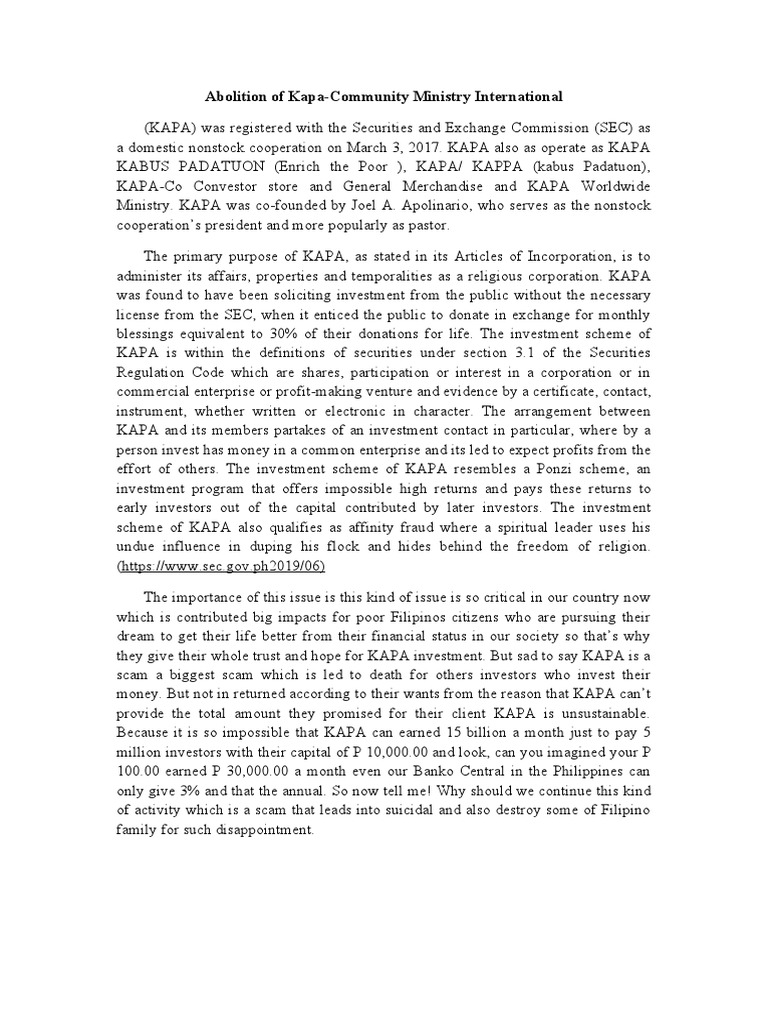 Abolition of Kapa-Community Ministry International

(KAPA) was registered with the Securities and Exchange Commission (SEC) as a domestic nonstock cooperation on March 3, 2017. KAPA also as operate as KAPA KABUS PADATUON (Enrich the Poor ), KAPA/ KAPPA (kabus Padatuon), KAPA-Co Convestor store and General Merchandise and KAPA Worldwide Ministry. KAPA was co-founded by Joel A. Apolinario, who serves as the nonstock cooperation's president and more popularly as pastor.

The primary purpose of KAPA, as stated in its Articles of Incorporation, is to administer its affairs, properties and temporalities as a religious corporation. KAPA was found to have been soliciting investment from the public without the necessary license from the SEC, when it enticed the public to donate in exchange for monthly blessings equivalent to 30% of their donations for life. The investment scheme of KAPA is within the definitions of securities under section 3.1 of the Securities Regulation Code which are shares, participation or interest in a corporation or in commercial enterprise or profit-making venture and evidence by a certificate, contact, instrument, whether written or electronic in character. The arrangement between KAPA and its members partakes of an investment contact in particular, where by a person invest has money in a common enterprise and its led to expect profits from the effort of others. The investment scheme of KAPA resembles a Ponzi scheme, an investment program that offers impossible high returns and pays these returns to early investors out of the capital contributed by later investors. The investment scheme of KAPA also qualifies as affinity fraud where a spiritual leader uses his undue influence in duping his flock and hides behind the freedom of religion. (https://www.sec.gov.ph2019/06)

The importance of this issue is this kind of issue is so critical in our country now which is contributed big impacts for poor Filipinos citizens who are pursuing their dream to get their life better from their financial status in our society so that's why they give their whole trust and hope for KAPA investment. But sad to say KAPA is a scam a biggest scam which is led to death for others investors who invest their money. But not in returned according to their wants from the reason that KAPA can't provide the total amount they promised for their client KAPA is unsustainable. Because it is so impossible that KAPA can earned 15 billion a month just to pay 5 million investors with their capital of P 10,000.00 and look, can you imagined your P 100.00 earned P 30,000.00 a month even our Banko Central in the Philippines can only give 3% and that the annual. So now tell me! Why should we continue this kind of activity which is a scam that leads into suicidal and also destroy some of Filipino family for such disappointment.